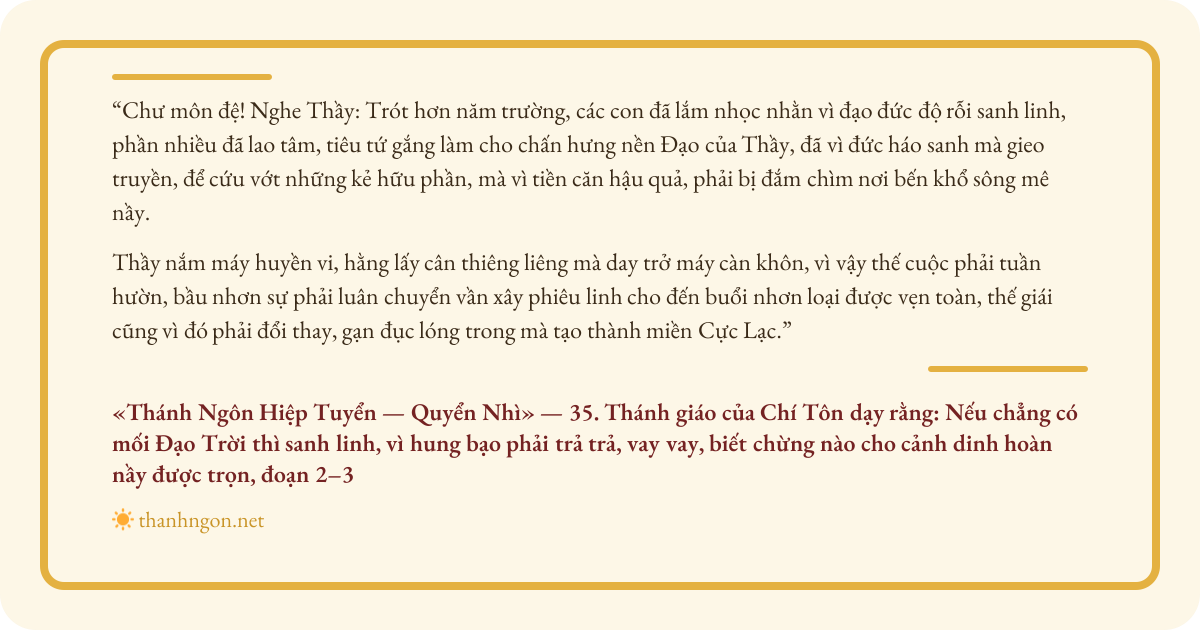 "Chư môn đệ! Nghe Thầy: Trót hơn năm trường, các con đã lắm nhọc nhằn vì đạo đức độ rỗi sanh linh, phần nhiều đã lao tâm, tiêu tứ gắng làm cho chấn hưng nền Đạo của Thầy, đã vì đức háo sanh mà gieo truyền, để cứu vớt những kẻ hữu phần, mà vì tiền căn hậu quả, phải bị đắm chìm nơi bến khổ sông mê nầy.

Thầy nắm máy huyền vi, hằng lấy cân thiêng liêng mà day trở máy càn khôn, vì vậy thế cuộc phải tuần hườn, bầu nhơn sự phải luân chuyển vần xây phiêu linh cho đến buổi nhơn loại được vẹn toàn, thế giái cũng vì đó phải đổi thay, gạn đục lóng trong mà tạo thành miền Cực Lạc."

«Thánh Ngôn Hiệp Tuyển — Quyển Nhì» — 35. Thánh giáo của Chí Tôn dạy rằng: Nếu chẳng có mối Đạo Trời thì sanh linh, vì hung bạo phải trả trả, vay vay, biết chừng nào cho cảnh dinh hoàn nầy được trọn, đoạn 2–3

thanhngon.net